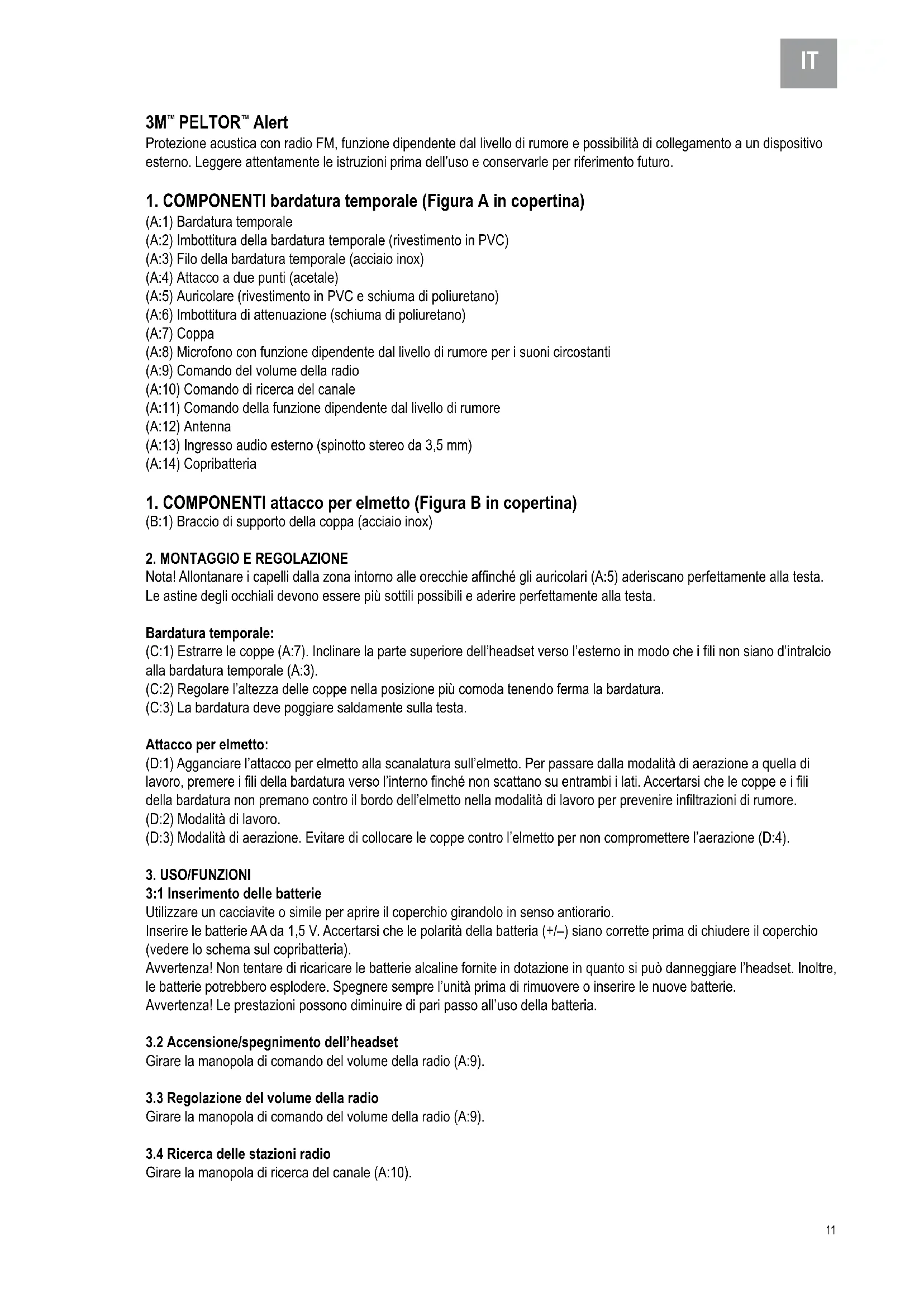 IT

3M™ PELTOR™ Alert
Protezione acustica con radio FM, funzione dipendente dal livello di rumore e possibilità di collegamento a un dispositivo esterno. Leggere attentamente le istruzioni prima dell'uso e conservarle per riferimento futuro.

1. COMPONENTI bardatura temporale (Figura A in copertina)
(A:1) Bardatura temporale
(A:2) Imbottitura della bardatura temporale (rivestimento in PVC)
(A:3) Filo della bardatura temporale (acciaio inox)
(A:4) Attacco a due punti (acetale)
(A:5) Auricolare (rivestimento in PVC e schiuma di poliuretano)
(A:6) Imbottitura di attenuazione (schiuma di poliuretano)
(A:7) Coppa
(A:8) Microfono con funzione dipendente dal livello di rumore per i suoni circostanti
(A:9) Comando del volume della radio
(A:10) Comando di ricerca del canale
(A:11) Comando della funzione dipendente dal livello di rumore
(A:12) Antenna
(A:13) Ingresso audio esterno (spinotto stereo da 3,5 mm)
(A:14) Copribatteria

1. COMPONENTI attacco per elmetto (Figura B in copertina)
(B:1) Braccio di supporto della coppa (acciaio inox)

2. MONTAGGIO E REGOLAZIONE
Nota! Allontanare i capelli dalla zona intorno alle orecchie affinché gli auricolari (A:5) aderiscano perfettamente alla testa. Le astine degli occhiali devono essere più sottili possibili e aderire perfettamente alla testa.

Bardatura temporale:
(C:1) Estrarre le coppe (A:7). Inclinare la parte superiore dell'headset verso l'esterno in modo che i fili non siano d'intralcio alla bardatura temporale (A:3).
(C:2) Regolare l'altezza delle coppe nella posizione più comoda tenendo ferma la bardatura.
(C:3) La bardatura deve poggiare saldamente sulla testa.

Attacco per elmetto:
(D:1) Agganciare l'attacco per elmetto alla scanalatura sull'elmetto. Per passare dalla modalità di aerazione a quella di lavoro, premere i fili della bardatura verso l'interno finché non scattano su entrambi i lati. Accertarsi che le coppe e i fili della bardatura non premano contro il bordo dell'elmetto nella modalità di lavoro per prevenire infiltrazioni di rumore.
(D:2) Modalità di lavoro.
(D:3) Modalità di aerazione. Evitare di collocare le coppe contro l'elmetto per non compromettere l'aerazione (D:4).

3. USO/FUNZIONI
3:1 Inserimento delle batterie
Utilizzare un cacciavite o simile per aprire il coperchio girandolo in senso antiorario.
Inserire le batterie AA da 1,5 V. Accertarsi che le polarità della batteria (+/–) siano corrette prima di chiudere il coperchio (vedere lo schema sul copribatteria).
Avvertenza! Non tentare di ricaricare le batterie alcaline fornite in dotazione in quanto si può danneggiare l'headset. Inoltre, le batterie potrebbero esplodere. Spegnere sempre l'unità prima di rimuovere o inserire le nuove batterie.
Avvertenza! Le prestazioni possono diminuire di pari passo all'uso della batteria.

3.2 Accensione/spegnimento dell'headset
Girare la manopola di comando del volume della radio (A:9).

3.3 Regolazione del volume della radio
Girare la manopola di comando del volume della radio (A:9).

3.4 Ricerca delle stazioni radio
Girare la manopola di ricerca del canale (A:10).

11